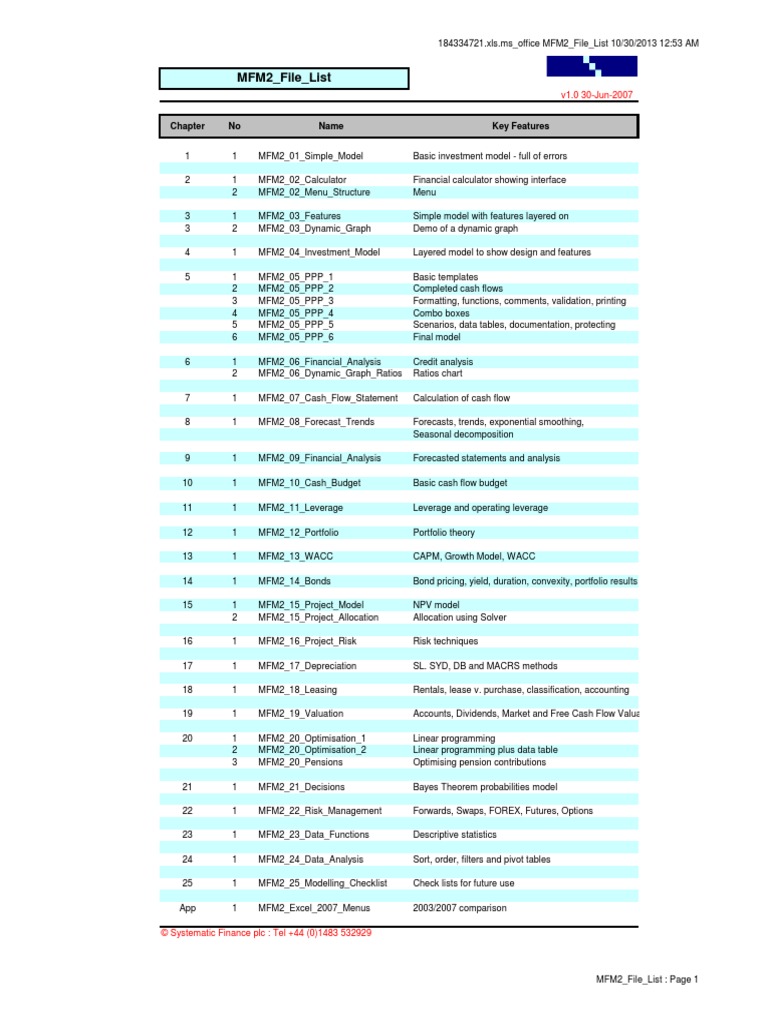 184334721.xls.ms_office MFM2_File_List 10/30/2013 12:53 AM

MFM2_File_List

v1.0 30-Jun-2007

| Chapter | No | Name | Key Features |
|---|---|---|---|
| 1 | 1 | MFM2_01_Simple_Model | Basic investment model - full of errors |
| 2 | 1 | MFM2_02_Calculator | Financial calculator showing interface |
| | 2 | MFM2_02_Menu_Structure | Menu |
| 3 | 1 | MFM2_03_Features | Simple model with features layered on |
| 3 | 2 | MFM2_03_Dynamic_Graph | Demo of a dynamic graph |
| 4 | 1 | MFM2_04_Investment_Model | Layered model to show design and features |
| 5 | 1 | MFM2_05_PPP_1 | Basic templates |
| | 2 | MFM2_05_PPP_2 | Completed cash flows |
| | 3 | MFM2_05_PPP_3 | Formatting, functions, comments, validation, printing |
| | 4 | MFM2_05_PPP_4 | Combo boxes |
| | 5 | MFM2_05_PPP_5 | Scenarios, data tables, documentation, protecting |
| | 6 | MFM2_05_PPP_6 | Final model |
| 6 | 1 | MFM2_06_Financial_Analysis | Credit analysis |
| | 2 | MFM2_06_Dynamic_Graph_Ratios | Ratios chart |
| 7 | 1 | MFM2_07_Cash_Flow_Statement | Calculation of cash flow |
| 8 | 1 | MFM2_08_Forecast_Trends | Forecasts, trends, exponential smoothing, |
| | | | Seasonal decomposition |
| 9 | 1 | MFM2_09_Financial_Analysis | Forecasted statements and analysis |
| 10 | 1 | MFM2_10_Cash_Budget | Basic cash flow budget |
| 11 | 1 | MFM2_11_Leverage | Leverage and operating leverage |
| 12 | 1 | MFM2_12_Portfolio | Portfolio theory |
| 13 | 1 | MFM2_13_WACC | CAPM, Growth Model, WACC |
| 14 | 1 | MFM2_14_Bonds | Bond pricing, yield, duration, convexity, portfolio results |
| 15 | 1 | MFM2_15_Project_Model | NPV model |
| | 2 | MFM2_15_Project_Allocation | Allocation using Solver |
| 16 | 1 | MFM2_16_Project_Risk | Risk techniques |
| 17 | 1 | MFM2_17_Depreciation | SL. SYD, DB and MACRS methods |
| 18 | 1 | MFM2_18_Leasing | Rentals, lease v. purchase, classification, accounting |
| 19 | 1 | MFM2_19_Valuation | Accounts, Dividends, Market and Free Cash Flow Valua |
| 20 | 1 | MFM2_20_Optimisation_1 | Linear programming |
| | 2 | MFM2_20_Optimisation_2 | Linear programming plus data table |
| | 3 | MFM2_20_Pensions | Optimising pension contributions |
| 21 | 1 | MFM2_21_Decisions | Bayes Theorem probabilities model |
| 22 | 1 | MFM2_22_Risk_Management | Forwards, Swaps, FOREX, Futures, Options |
| 23 | 1 | MFM2_23_Data_Functions | Descriptive statistics |
| 24 | 1 | MFM2_24_Data_Analysis | Sort, order, filters and pivot tables |
| 25 | 1 | MFM2_25_Modelling_Checklist | Check lists for future use |
| App | 1 | MFM2_Excel_2007_Menus | 2003/2007 comparison |

© Systematic Finance plc : Tel +44 (0)1483 532929

MFM2_File_List : Page 1